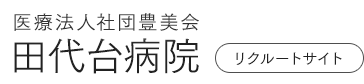 医療法人社団豊美会
田代台病院

リクルートサイト